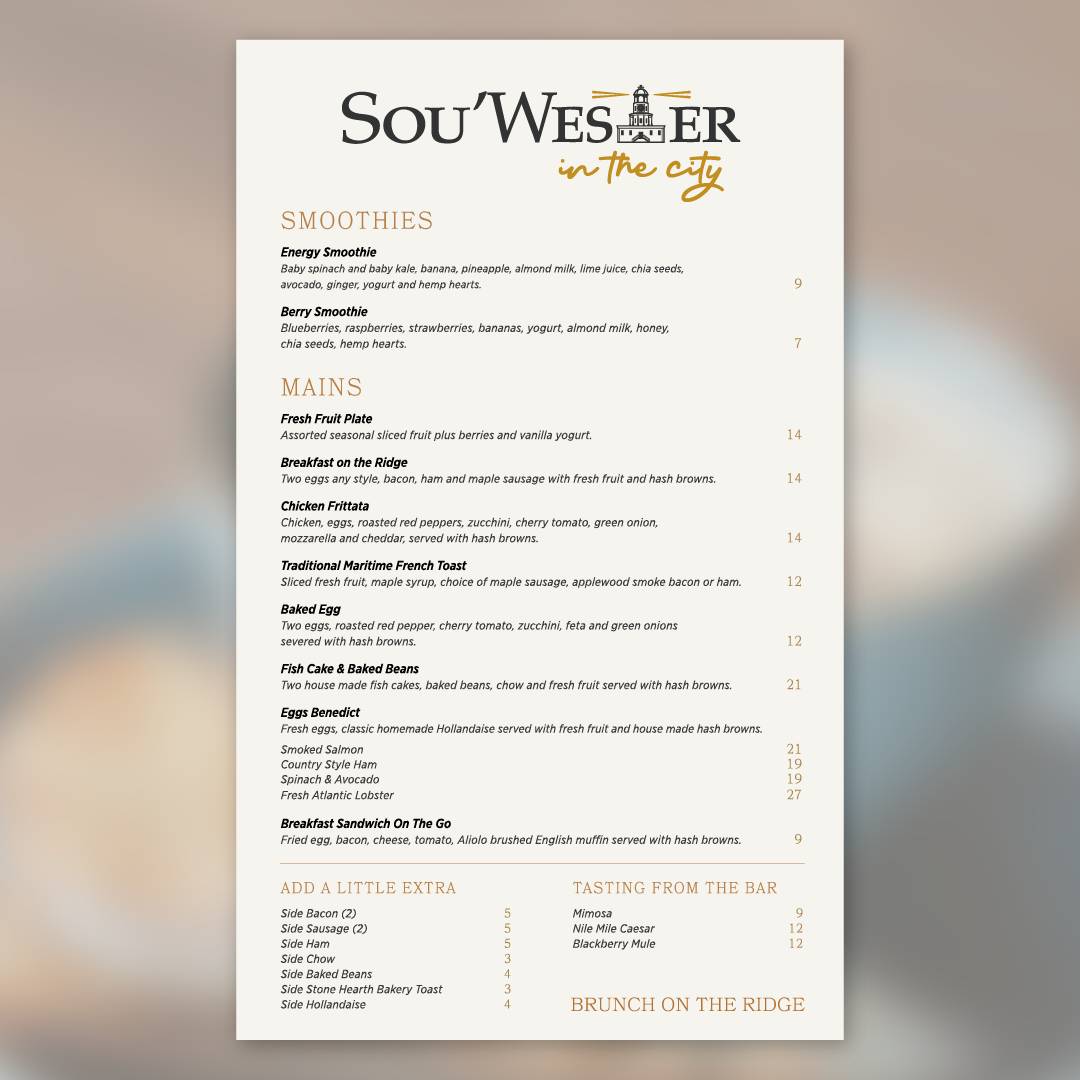 SOU'WESTER
in the city

SMOOTHIES

Energy Smoothie
Baby spinach and baby kale, banana, pineapple, almond milk, lime juice, chia seeds, avocado, ginger, yogurt and hemp hearts. 9

Berry Smoothie
Blueberries, raspberries, strawberries, bananas, yogurt, almond milk, honey, chia seeds, hemp hearts. 7

MAINS

Fresh Fruit Plate
Assorted seasonal sliced fruit plus berries and vanilla yogurt. 14

Breakfast on the Ridge
Two eggs any style, bacon, ham and maple sausage with fresh fruit and hash browns. 14

Chicken Frittata
Chicken, eggs, roasted red peppers, zucchini, cherry tomato, green onion, mozzarella and cheddar, served with hash browns. 14

Traditional Maritime French Toast
Sliced fresh fruit, maple syrup, choice of maple sausage, applewood smoke bacon or ham. 12

Baked Egg
Two eggs, roasted red pepper, cherry tomato, zucchini, feta and green onions severed with hash browns. 12

Fish Cake & Baked Beans
Two house made fish cakes, baked beans, chow and fresh fruit served with hash browns. 21

Eggs Benedict
Fresh eggs, classic homemade Hollandaise served with fresh fruit and house made hash browns.

Smoked Salmon 21
Country Style Ham 19
Spinach & Avocado 19
Fresh Atlantic Lobster 27

Breakfast Sandwich On The Go
Fried egg, bacon, cheese, tomato, Aliolo brushed English muffin served with hash browns. 9

ADD A LITTLE EXTRA

Side Bacon (2) 5
Side Sausage (2) 5
Side Ham 5
Side Chow 3
Side Baked Beans 4
Side Stone Hearth Bakery Toast 3
Side Hollandaise 4

TASTING FROM THE BAR

Mimosa 9
Nile Mile Caesar 12
Blackberry Mule 12

BRUNCH ON THE RIDGE